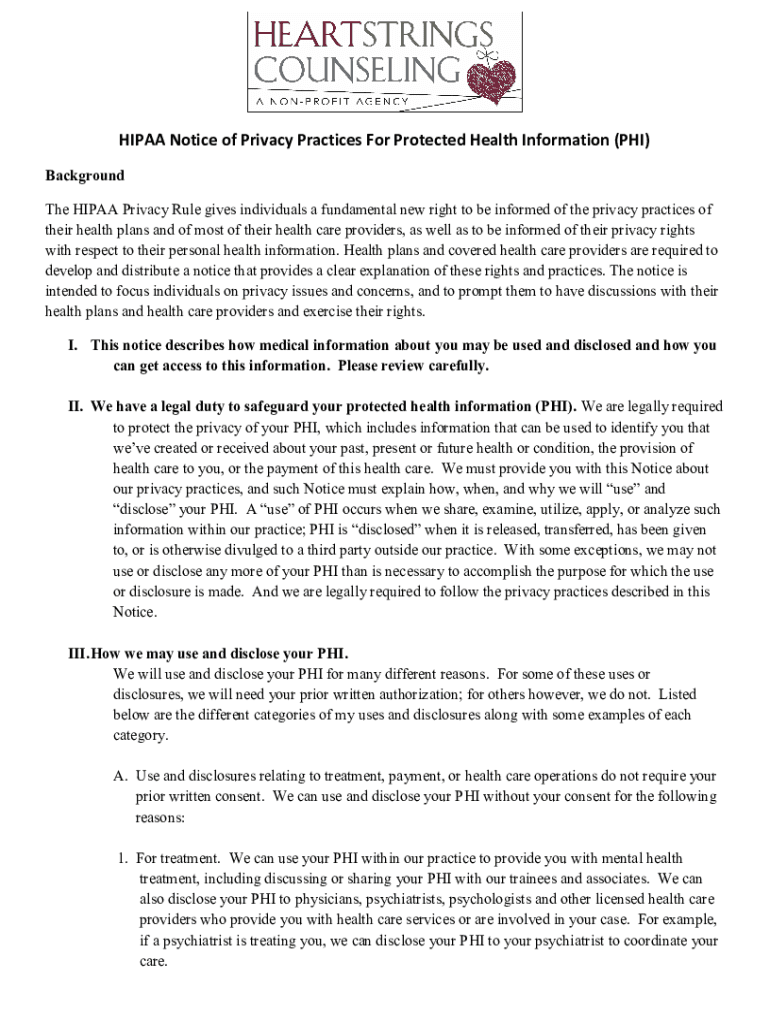 HEARTSTRINGS COUNSELING
A NON-PROFIT AGENCY

HIPAA Notice of Privacy Practices For Protected Health Information (PHI)

Background

The HIPAA Privacy Rule gives individuals a fundamental new right to be informed of the privacy practices of their health plans and of most of their health care providers, as well as to be informed of their privacy rights with respect to their personal health information. Health plans and covered health care providers are required to develop and distribute a notice that provides a clear explanation of these rights and practices. The notice is intended to focus individuals on privacy issues and concerns, and to prompt them to have discussions with their health plans and health care providers and exercise their rights.

I. This notice describes how medical information about you may be used and disclosed and how you can get access to this information. Please review carefully.

II. We have a legal duty to safeguard your protected health information (PHI). We are legally required to protect the privacy of your PHI, which includes information that can be used to identify you that we've created or received about your past, present or future health or condition, the provision of health care to you, or the payment of this health care. We must provide you with this Notice about our privacy practices, and such Notice must explain how, when, and why we will "use" and "disclose" your PHI. A "use" of PHI occurs when we share, examine, utilize, apply, or analyze such information within our practice; PHI is "disclosed" when it is released, transferred, has been given to, or is otherwise divulged to a third party outside our practice. With some exceptions, we may not use or disclose any more of your PHI than is necessary to accomplish the purpose for which the use or disclosure is made. And we are legally required to follow the privacy practices described in this Notice.

III. How we may use and disclose your PHI.
We will use and disclose your PHI for many different reasons. For some of these uses or disclosures, we will need your prior written authorization; for others however, we do not. Listed below are the different categories of my uses and disclosures along with some examples of each category.

A. Use and disclosures relating to treatment, payment, or health care operations do not require your prior written consent. We can use and disclose your PHI without your consent for the following reasons:

1. For treatment. We can use your PHI within our practice to provide you with mental health treatment, including discussing or sharing your PHI with our trainees and associates. We can also disclose your PHI to physicians, psychiatrists, psychologists and other licensed health care providers who provide you with health care services or are involved in your case. For example, if a psychiatrist is treating you, we can disclose your PHI to your psychiatrist to coordinate your care.